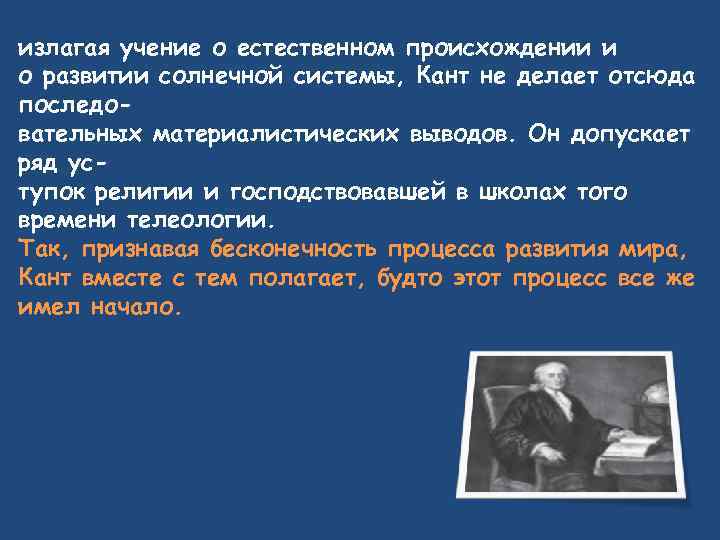 излагая учение о естественном происхождении и о развитии солнечной системы, Кант не делает отсюда последовательных материалистических выводов. Он допускает ряд уступок религии и господствовавшей в школах того времени телеологии.
Так, признавая бесконечность процесса развития мира, Кант вместе с тем полагает, будто этот процесс все же имел начало.